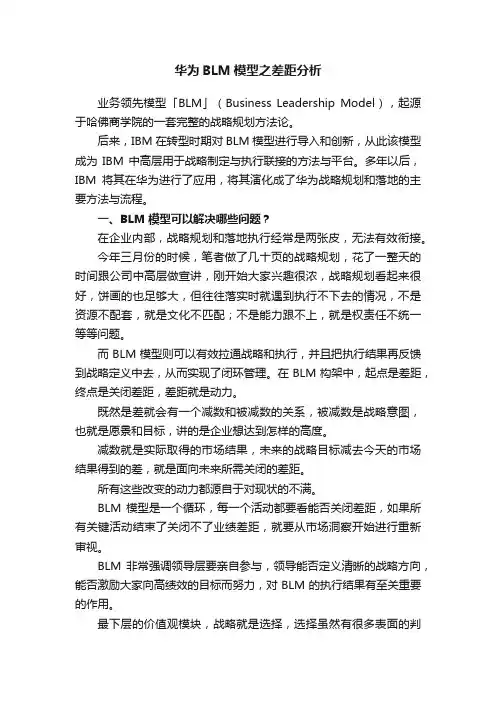 华为 BLM 模型之差距分析

业务领先模型「BLM」（Business Leadership Model），起源于哈佛商学院的一套完整的战略规划方法论。

后来，IBM 在转型时期对 BLM 模型进行导入和创新，从此该模型成为 IBM 中高层用于战略制定与执行联接的方法与平台。多年以后，IBM 将其在华为进行了应用，将其演化成了华为战略规划和落地的主要方法与流程。

一、BLM 模型可以解决哪些问题？

在企业内部，战略规划和落地执行经常是两张皮，无法有效衔接。

今年三月份的时候，笔者做了几十页的战略规划，花了一整天的时间跟公司中高层做宣讲，刚开始大家兴趣很浓，战略规划看起来很好，饼画的也足够大，但往往落实时就遇到执行不下去的情况，不是资源不配套，就是文化不匹配；不是能力跟不上，就是权责任不统一等等问题。

而 BLM 模型则可以有效拉通战略和执行，并且把执行结果再反馈到战略定义中去，从而实现了闭环管理。在 BLM 构架中，起点是差距，终点是关闭差距，差距就是动力。

既然是差就会有一个减数和被减数的关系，被减数是战略意图，也就是愿景和目标，讲的是企业想达到怎样的高度。

减数就是实际取得的市场结果，未来的战略目标减去今天的市场结果得到的差，就是面向未来所需关闭的差距。

所有这些改变的动力都源自于对现状的不满。

BLM 模型是一个循环，每一个活动都要看能否关闭差距，如果所有关键活动结束了关闭不了业绩差距，就要从市场洞察开始进行重新审视。

BLM 非常强调领导层要亲自参与，领导能否定义清晰的战略方向，能否激励大家向高绩效的目标而努力，对 BLM 的执行结果有至关重要的作用。

最下层的价值观模块，战略就是选择，选择虽然有很多表面的判